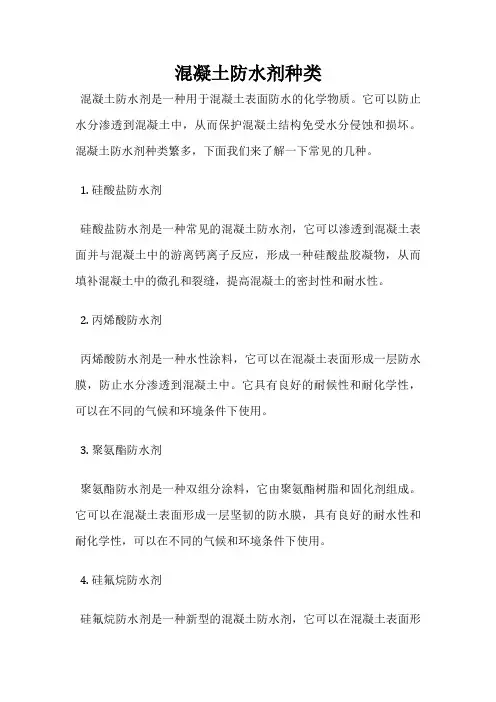 混凝土防水剂种类

混凝土防水剂是一种用于混凝土表面防水的化学物质。它可以防止水分渗透到混凝土中，从而保护混凝土结构免受水分侵蚀和损坏。混凝土防水剂种类繁多，下面我们来了解一下常见的几种。

1. 硅酸盐防水剂

硅酸盐防水剂是一种常见的混凝土防水剂，它可以渗透到混凝土表面并与混凝土中的游离钙离子反应，形成一种硅酸盐胶凝物，从而填补混凝土中的微孔和裂缝，提高混凝土的密封性和耐水性。

2. 丙烯酸防水剂

丙烯酸防水剂是一种水性涂料，它可以在混凝土表面形成一层防水膜，防止水分渗透到混凝土中。它具有良好的耐候性和耐化学性，可以在不同的气候和环境条件下使用。

3. 聚氨酯防水剂

聚氨酯防水剂是一种双组分涂料，它由聚氨酯树脂和固化剂组成。它可以在混凝土表面形成一层坚韧的防水膜，具有良好的耐水性和耐化学性，可以在不同的气候和环境条件下使用。

4. 硅氟烷防水剂

硅氟烷防水剂是一种新型的混凝土防水剂，它可以在混凝土表面形